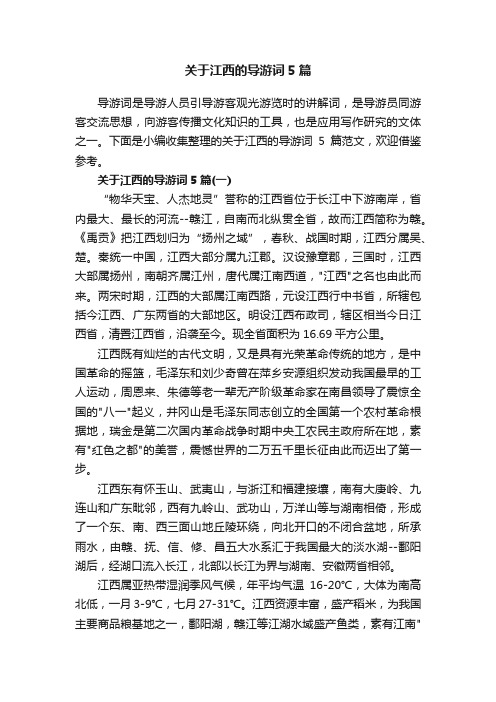 关于江西的导游词 5 篇

导游词是导游人员引导游客观光游览时的讲解词，是导游员同游客交流思想，向游客传播文化知识的工具，也是应用写作研究的文体之一。下面是小编收集整理的关于江西的导游词 5 篇范文，欢迎借鉴参考。

关于江西的导游词 5 篇(一)

“物华天宝、人杰地灵”誉称的江西省位于长江中下游南岸，省内最大、最长的河流--赣江，自南而北纵贯全省，故而江西简称为赣。《禹贡》把江西划归为“扬州之域”，春秋、战国时期，江西分属吴、楚。秦统一中国，江西大部分属九江郡。汉设豫章郡，三国时，江西大部属扬州，南朝齐属江州，唐代属江南西道，"江西"之名也由此而来。两宋时期，江西的大部属江南西路，元设江西行中书省，所辖包括今江西、广东两省的大部地区。明设江西布政司，辖区相当今日江西省，清置江西省，沿袭至今。现全省面积为 16.69 平方公里。

江西既有灿烂的古代文明，又是具有光荣革命传统的地方，是中国革命的摇篮，毛泽东和刘少奇曾在萍乡安源组织发动我国最早的工人运动，周恩来、朱德等老一辈无产阶级革命家在南昌领导了震惊全国的"八一"起义，井冈山是毛泽东同志创立的全国第一个农村革命根据地，瑞金是第二次国内革命战争时期中央工农民主政府所在地，素有"红色之都"的美誉，震憾世界的二万五千里长征由此而迈出了第一步。

江西东有怀玉山、武夷山，与浙江和福建接壤，南有大庾岭、九连山和广东毗邻，西有九岭山、武功山，万洋山等与湖南相倚，形成了一个东、南、西三面山地丘陵环绕，向北开口的不闭合盆地，所承雨水，由赣、抚、信、修、昌五大水系汇于我国最大的淡水湖--鄱阳湖后，经湖口流入长江，北部以长江为界与湖南、安徽两省相邻。

江西属亚热带湿润季风气候，年平均气温 16-20°C，大体为南高北低，一月 3-9°C，七月 27-31°C。江西资源丰富，盛产稻米，为我国主要商品粮基地之一，鄱阳湖，赣江等江湖水域盛产鱼类，素有江南"